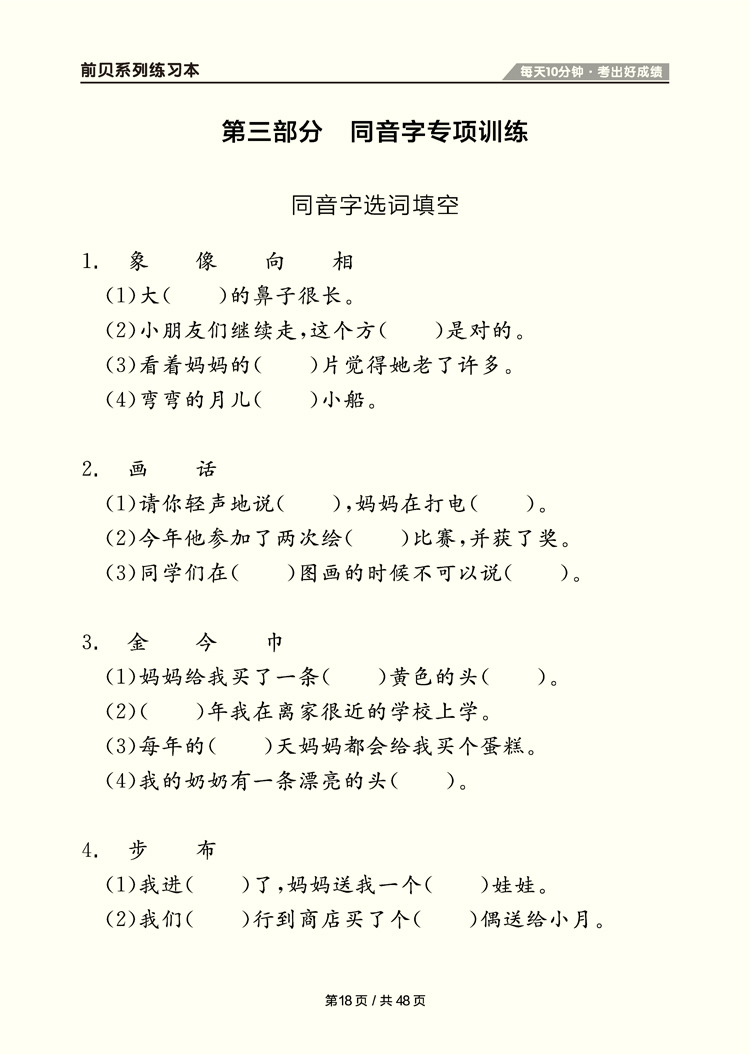 前贝系列练习本

每天10分钟·考出好成绩

第三部分　同音字专项训练

同音字选词填空

1. 象　像　向　相

(1)大(　　)的鼻子很长。

(2)小朋友们继续走,这个方(　　)是对的。

(3)看着妈妈的(　　)片觉得她老了许多。

(4)弯弯的月儿(　　)小船。

2. 画　话

(1)请你轻声地说(　　),妈妈在打电(　　)。

(2)今年他参加了两次绘(　　)比赛,并获了奖。

(3)同学们在(　　)图画的时候不可以说(　　)。

3. 金　今　巾

(1)妈妈给我买了一条(　　)黄色的头(　　)。

(2)(　　)年我在离家很近的学校上学。

(3)每年的(　　)天妈妈都会给我买个蛋糕。

(4)我的奶奶有一条漂亮的头(　　)。

4. 步　布

(1)我进(　　)了,妈妈送我一个(　　)娃娃。

(2)我们(　　)行到商店买了个(　　)偶送给小月。

第18页 / 共48页